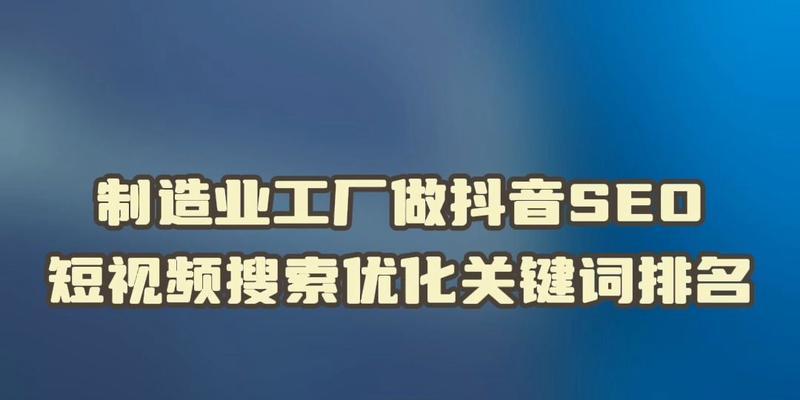 制造业工厂做抖音SEO
短视频搜索优化关键词排名